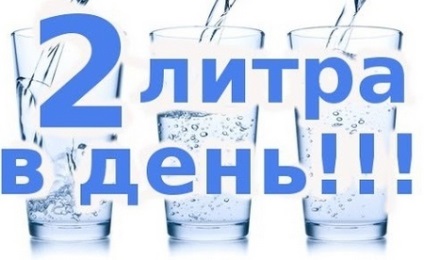 2 литра
в день!!!